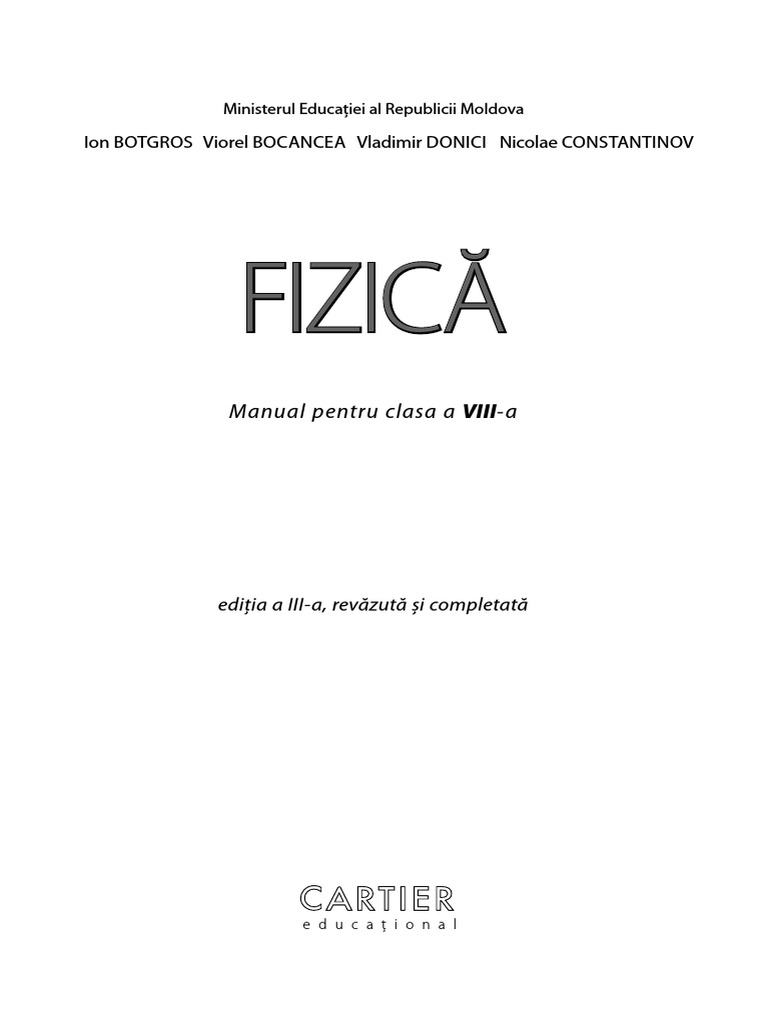 Ministerul Educației al Republicii Moldova

Ion BOTGROS Viorel BOCANCEA Vladimir DONICI Nicolae CONSTANTINOV

FIZICĂ

Manual pentru clasa a VIII-a

ediția a III-a, revăzută și completată

CARTIER
educaţional